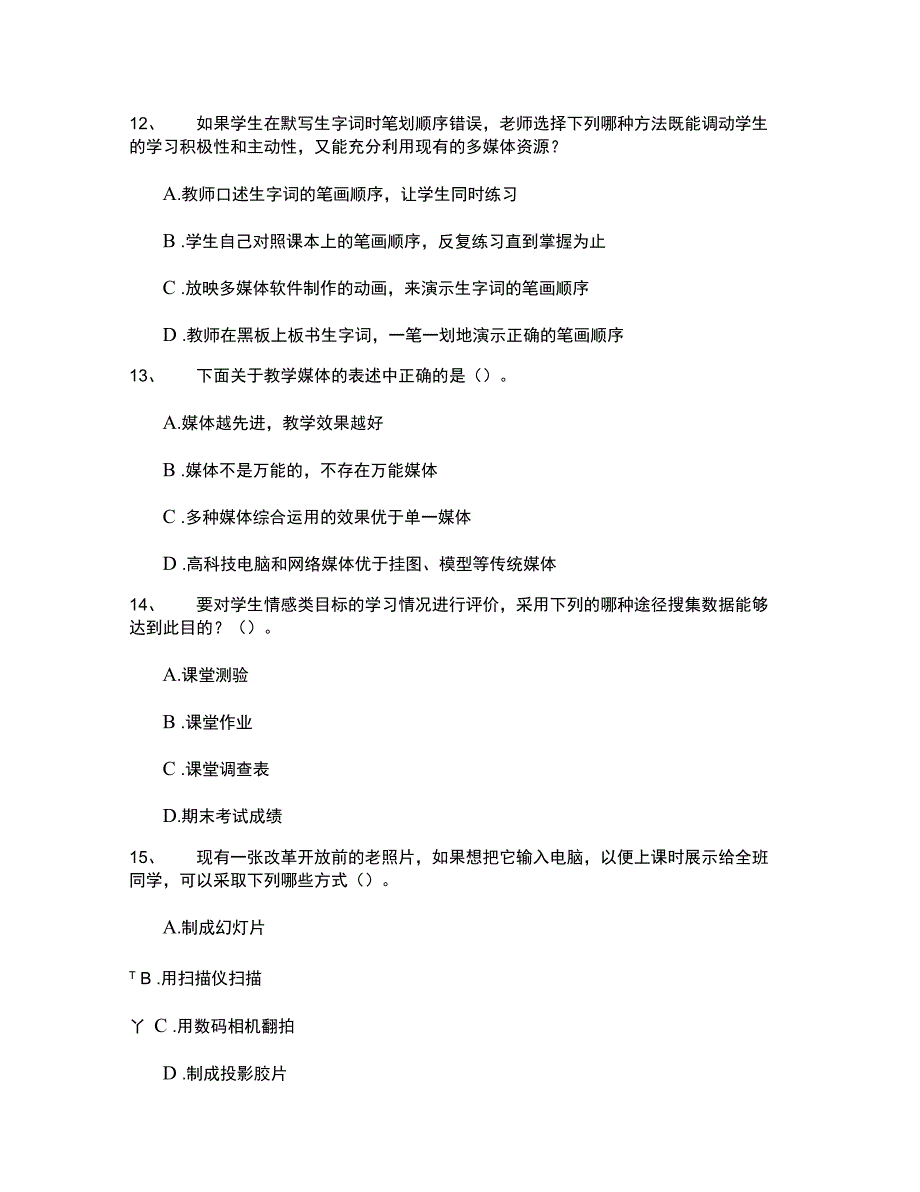 12、 如果学生在默写生字词时笔划顺序错误，老师选择下列哪种方法既能调动学生的学习积极性和主动性，又能充分利用现有的多媒体资源？

A.教师口述生字词的笔画顺序，让学生同时练习

B .学生自己对照课本上的笔画顺序，反复练习直到掌握为止

C .放映多媒体软件制作的动画，来演示生字词的笔画顺序

D .教师在黑板上板书生字词，一笔一划地演示正确的笔画顺序

13、 下面关于教学媒体的表述中正确的是（）。

A.媒体越先进，教学效果越好

B .媒体不是万能的，不存在万能媒体

C .多种媒体综合运用的效果优于单一媒体

D .高科技电脑和网络媒体优于挂图、模型等传统媒体

14、 要对学生情感类目标的学习情况进行评价，采用下列的哪种途径搜集数据能够达到此目的？（）。

A.课堂测验

B .课堂作业

C .课堂调查表

D.期末考试成绩

15、 现有一张改革开放前的老照片，如果想把它输入电脑，以便上课时展示给全班同学，可以采取下列哪些方式（）。

A.制成幻灯片

ᵀ B .用扫描仪扫描

丫 C .用数码相机翻拍

D .制成投影胶片